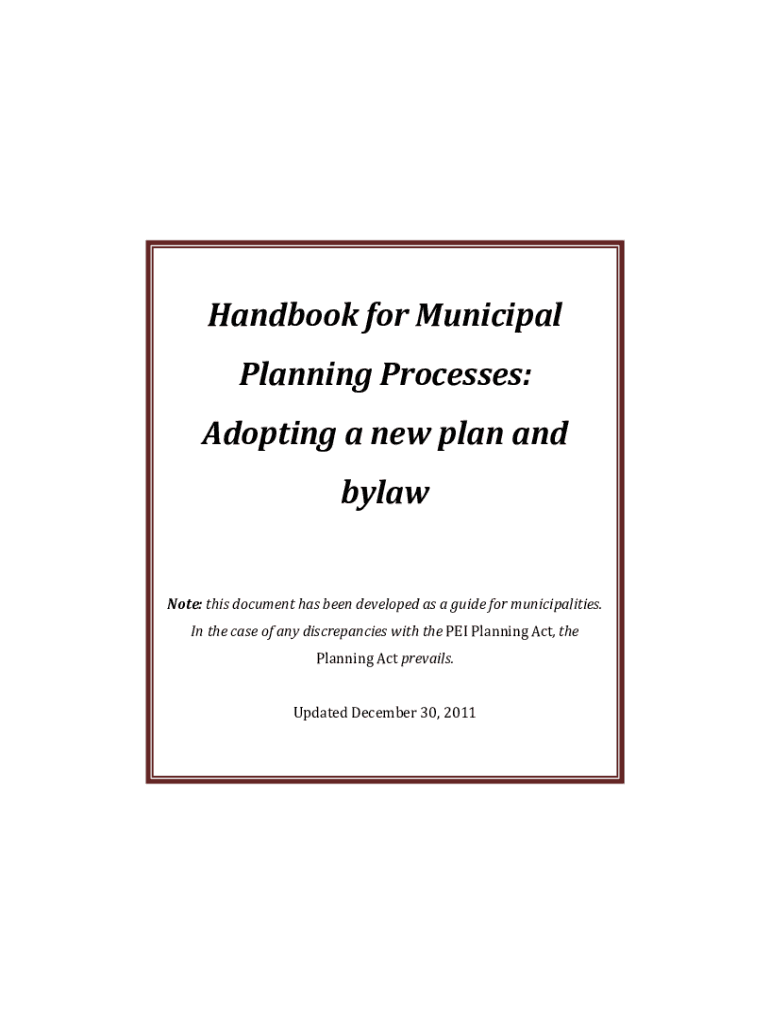 Handbook for Municipal Planning Processes: Adopting a new plan and bylaw

Note: this document has been developed as a guide for municipalities. In the case of any discrepancies with the PEI Planning Act, the Planning Act prevails.

Updated December 30, 2011